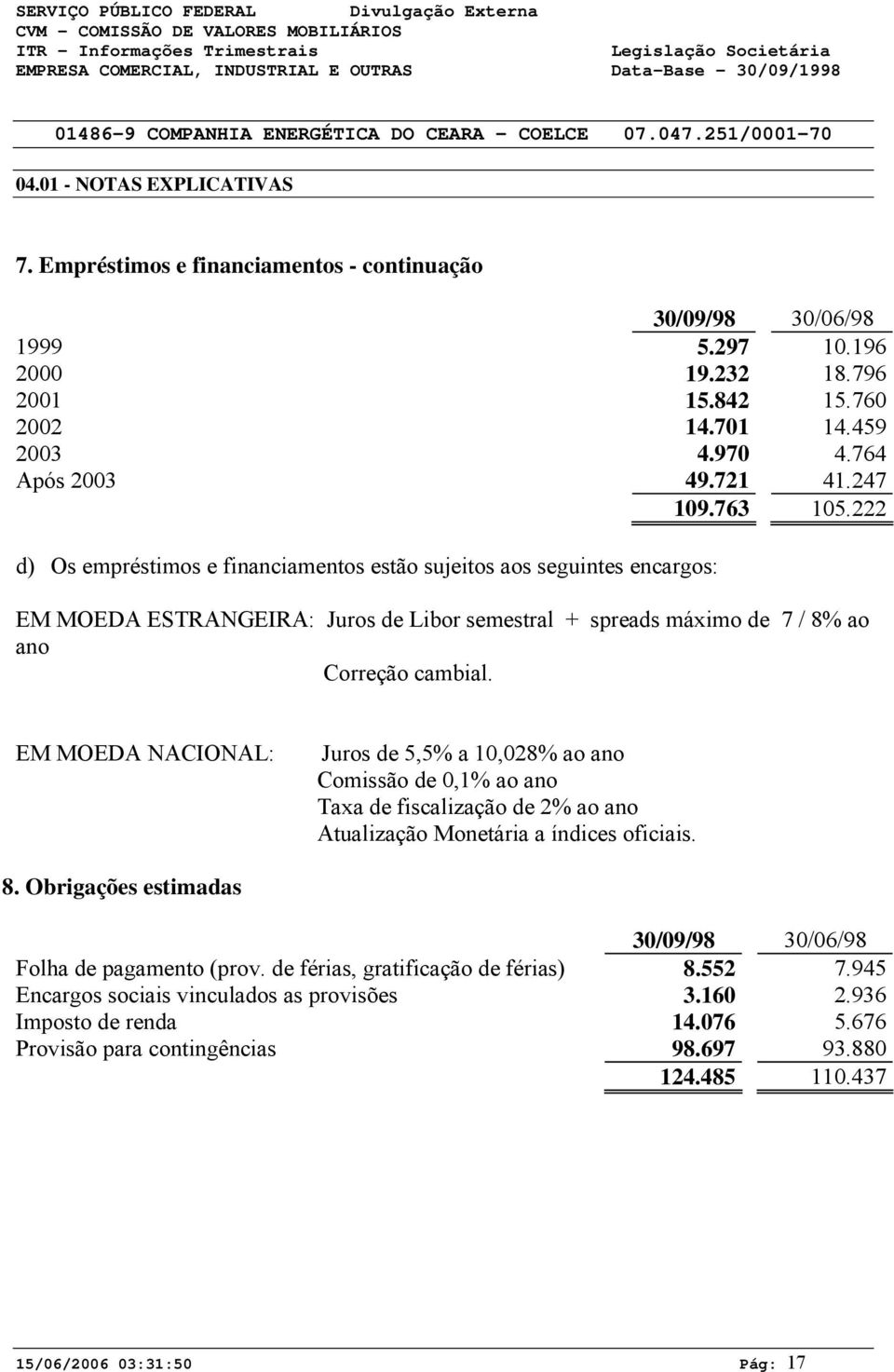 SERVIÇO PÚBLICO FEDERAL Divulgação Externa
CVM - COMISSÃO DE VALORES MOBILIÁRIOS
ITR - Informações Trimestrais Legislação Societária
EMPRESA COMERCIAL, INDUSTRIAL E OUTRAS Data-Base - 30/09/1998

01486-9 COMPANHIA ENERGÉTICA DO CEARA - COELCE 07.047.251/0001-70

04.01 - NOTAS EXPLICATIVAS

7. Empréstimos e financiamentos - continuação

| | 30/09/98 | 30/06/98 |
|---|---|---|
| 1999 | 5.297 | 10.196 |
| 2000 | 19.232 | 18.796 |
| 2001 | 15.842 | 15.760 |
| 2002 | 14.701 | 14.459 |
| 2003 | 4.970 | 4.764 |
| Após 2003 | 49.721 | 41.247 |
| | 109.763 | 105.222 |

d) Os empréstimos e financiamentos estão sujeitos aos seguintes encargos:

EM MOEDA ESTRANGEIRA: Juros de Libor semestral + spreads máximo de 7 / 8% ao ano
Correção cambial.

EM MOEDA NACIONAL: Juros de 5,5% a 10,028% ao ano
Comissão de 0,1% ao ano
Taxa de fiscalização de 2% ao ano
Atualização Monetária a índices oficiais.

8. Obrigações estimadas

| | 30/09/98 | 30/06/98 |
|---|---|---|
| Folha de pagamento (prov. de férias, gratificação de férias) | 8.552 | 7.945 |
| Encargos sociais vinculados as provisões | 3.160 | 2.936 |
| Imposto de renda | 14.076 | 5.676 |
| Provisão para contingências | 98.697 | 93.880 |
| | 124.485 | 110.437 |

15/06/2006 03:31:50 Pág: 17